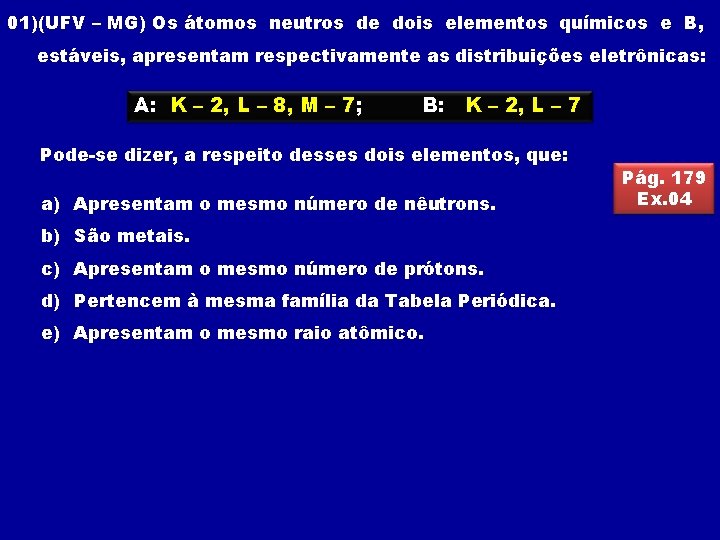 01)(UFV – MG) Os átomos neutros de dois elementos químicos e B, estáveis, apresentam respectivamente as distribuições eletrônicas:

A: K – 2, L – 8, M – 7; B: K – 2, L – 7

Pode-se dizer, a respeito desses dois elementos, que:

Pág. 179
Ex.04

a) Apresentam o mesmo número de nêutrons.

b) São metais.

c) Apresentam o mesmo número de prótons.

d) Pertencem à mesma família da Tabela Periódica.

e) Apresentam o mesmo raio atômico.